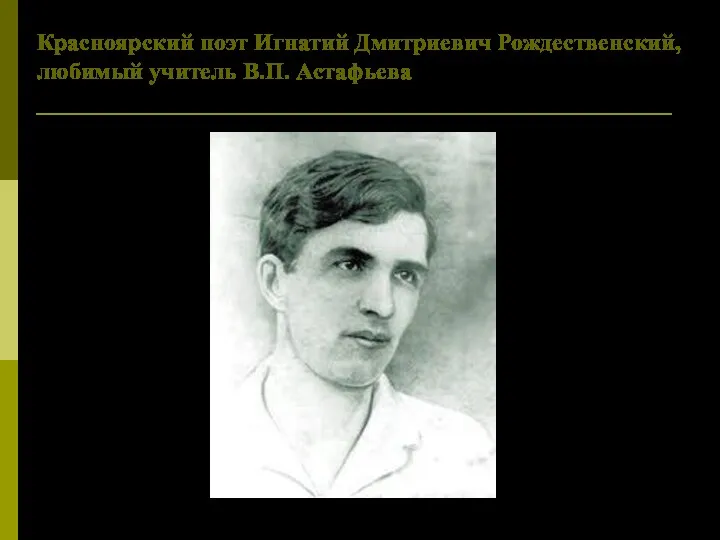 Красноярский поэт Игнатий Дмитриевич Рождественский, любимый учитель В.П. Астафьева